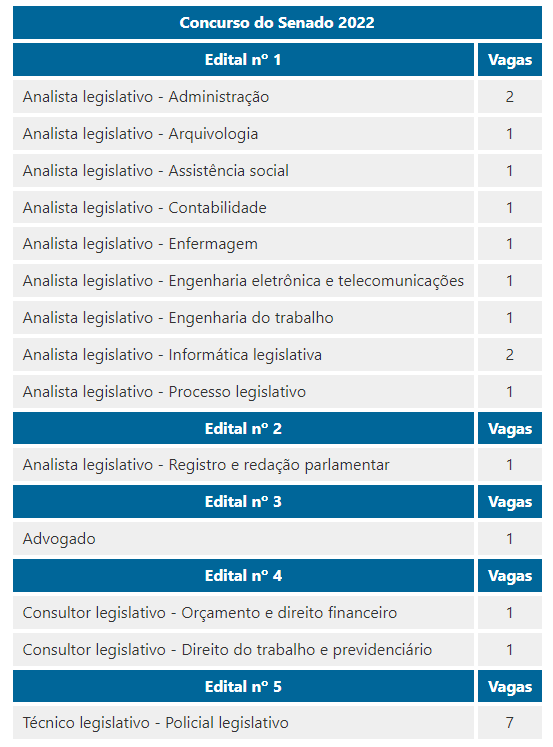 | Concurso do Senado 2022 | |
|---|---|
| Edital nº 1 | Vagas |
| Analista legislativo - Administração | 2 |
| Analista legislativo - Arquivologia | 1 |
| Analista legislativo - Assistência social | 1 |
| Analista legislativo - Contabilidade | 1 |
| Analista legislativo - Enfermagem | 1 |
| Analista legislativo - Engenharia eletrônica e telecomunicações | 1 |
| Analista legislativo - Engenharia do trabalho | 1 |
| Analista legislativo - Informática legislativa | 2 |
| Analista legislativo - Processo legislativo | 1 |
| Edital nº 2 | Vagas |
| Analista legislativo - Registro e redação parlamentar | 1 |
| Edital nº 3 | Vagas |
| Advogado | 1 |
| Edital nº 4 | Vagas |
| Consultor legislativo - Orçamento e direito financeiro | 1 |
| Consultor legislativo - Direito do trabalho e previdenciário | 1 |
| Edital nº 5 | Vagas |
| Técnico legislativo - Policial legislativo | 7 |